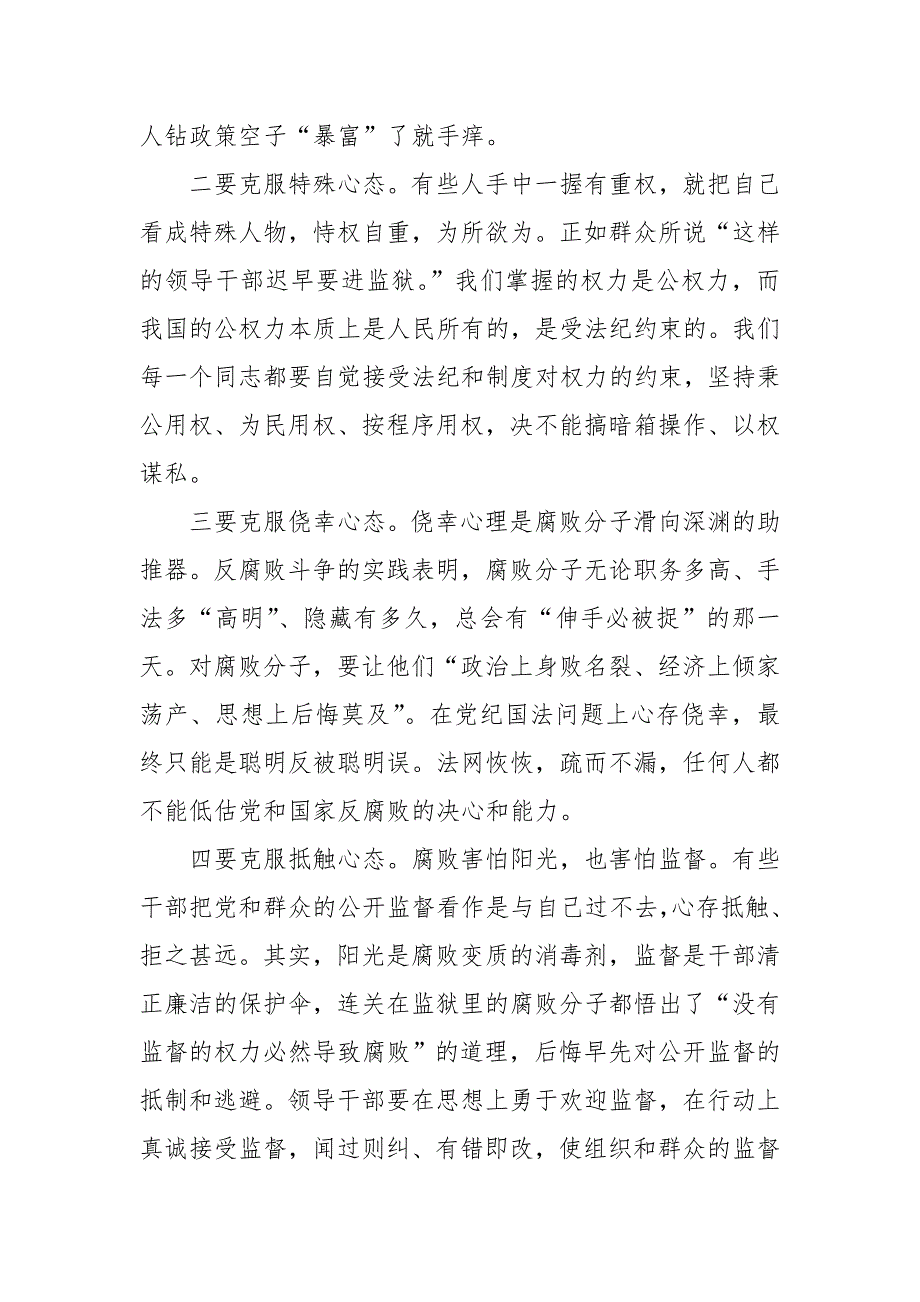 人钻政策空子“暴富”了就手痒。

二要克服特殊心态。有些人手中一握有重权，就把自己看成特殊人物，恃权自重，为所欲为。正如群众所说“这样的领导干部迟早要进监狱。”我们掌握的权力是公权力，而我国的公权力本质上是人民所有的，是受法纪约束的。我们每一个同志都要自觉接受法纪和制度对权力的约束，坚持秉公用权、为民用权、按程序用权，决不能搞暗箱操作、以权谋私。

三要克服侥幸心态。侥幸心理是腐败分子滑向深渊的助推器。反腐败斗争的实践表明，腐败分子无论职务多高、手法多“高明”、隐藏有多久，总会有“伸手必被捉”的那一天。对腐败分子，要让他们“政治上身败名裂、经济上倾家荡产、思想上后悔莫及”。在党纪国法问题上心存侥幸，最终只能是聪明反被聪明误。法网恢恢，疏而不漏，任何人都不能低估党和国家反腐败的决心和能力。

四要克服抵触心态。腐败害怕阳光，也害怕监督。有些干部把党和群众的公开监督看作是与自己过不去，心存抵触、拒之甚远。其实，阳光是腐败变质的消毒剂，监督是干部清正廉洁的保护伞，连关在监狱里的腐败分子都悟出了“没有监督的权力必然导致腐败”的道理，后悔早先对公开监督的抵制和逃避。领导干部要在思想上勇于欢迎监督，在行动上真诚接受监督，闻过则纠、有错即改，使组织和群众的监督